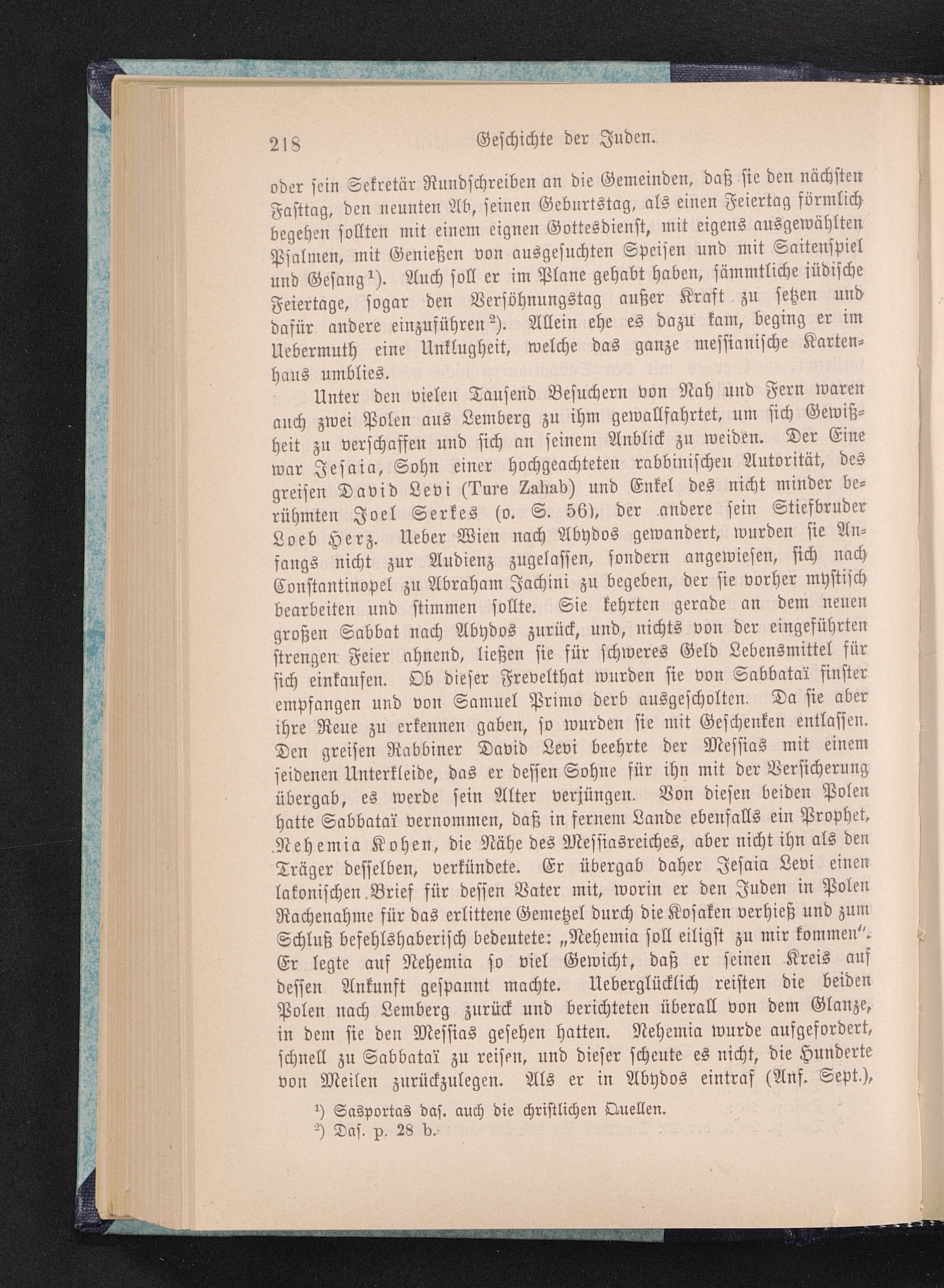 218 Geschichte der Juden.

oder sein Sekretär Rundschreiben an die Gemeinden, daß sie den nächsten Fasttag, den neunten Ab, seinen Geburtstag, als einen Feiertag förmlich begehen sollten mit einem eignen Gottesdienst, mit eigens ausgewählten Psalmen, mit Genießen von ausgesuchten Speisen und mit Saitenspiel und Gesang$^1$). Auch soll er im Plane gehabt haben, sämmtliche jüdische Feiertage, sogar den Versöhnungstag außer Kraft zu setzen und dafür andere einzuführen$^2$). Allein ehe es dazu kam, beging er im Uebermuth eine Unklugheit, welche das ganze messianische Kartenhaus umblies.

Unter den vielen Tausend Besuchern von Nah und Fern waren auch zwei Polen aus Lemberg zu ihm gewallfahrtet, um sich Gewißheit zu verschaffen und sich an seinem Anblick zu weiden. Der Eine war Jesaia, Sohn einer hochgeachteten rabbinischen Autorität, des greisen David Levi (Ture Zahab) und Enkel des nicht minder berühmten Joel Serkes (o. S. 56), der andere sein Stiefbruder Loeb Herz. Ueber Wien nach Abydos gewandert, wurden sie Anfangs nicht zur Audienz zugelassen, sondern angewiesen, sich nach Constantinopel zu Abraham Jachini zu begeben, der sie vorher mystisch bearbeiten und stimmen sollte. Sie kehrten gerade an dem neuen großen Sabbat nach Abydos zurück, und, nichts von der eingeführten strengen Feier ahnend, ließen sie für schweres Geld Lebensmittel für sich einkaufen. Ob dieser Frevelthat wurden sie von Sabbataï finster empfangen und von Samuel Primo derb ausgescholten. Da sie aber ihre Reue zu erkennen gaben, so wurden sie mit Geschenken entlassen. Den greisen Rabbiner David Levi beehrte der Messias mit einem seidenen Unterkleide, das er dessen Sohne für ihn mit der Versicherung übergab, es werde sein Alter verjüngen. Von diesen beiden Polen hatte Sabbataï vernommen, daß in fernem Lande ebenfalls ein Prophet, Nehemia Kohen, die Nähe des Messiasreiches, aber nicht ihn als den Träger desselben, verkündete. Er übergab daher Jesaia Levi einen lakonischen Brief für dessen Vater mit, worin er den Juden in Polen Rachenahme für das erlittene Gemetzel durch die Kosaken verhieß und zum Schluß befehlshaberisch bedeutete: „Nehemia soll eiligst zu mir kommen". Er legte auf Nehemia so viel Gewicht, daß er seinen Kreis auf dessen Ankunft gespannt machte. Ueberglücklich reisten die beiden Polen nach Lemberg zurück und berichteten überall von dem Glanze, in dem sie den Messias gesehen hatten. Nehemia wurde aufgefordert, schnell zu Sabbataï zu reisen, und dieser scheute es nicht, die Hunderte von Meilen zurückzulegen. Als er in Abydos eintraf (Anf. Sept.),

$^1$) Sasportas das. auch die christlichen Quellen.
$^2$) Das. p. 28 b.